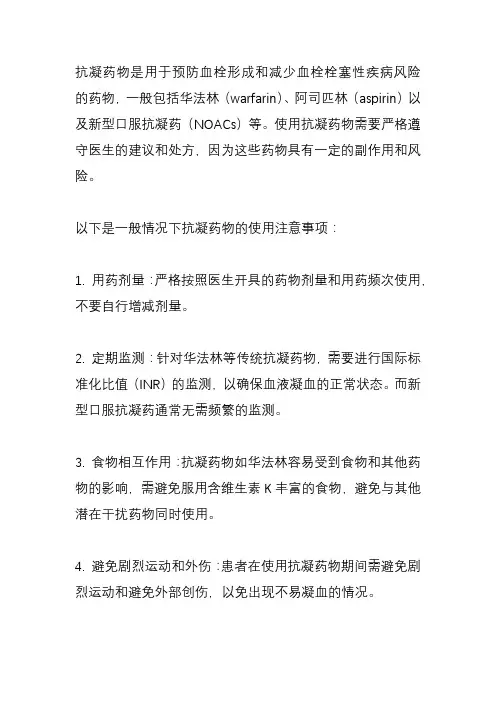 抗凝药物是用于预防血栓形成和减少血栓栓塞性疾病风险的药物，一般包括华法林（warfarin）、阿司匹林（aspirin）以及新型口服抗凝药（NOACs）等。使用抗凝药物需要严格遵守医生的建议和处方，因为这些药物具有一定的副作用和风险。

以下是一般情况下抗凝药物的使用注意事项：

1. 用药剂量：严格按照医生开具的药物剂量和用药频次使用，不要自行增减剂量。

2. 定期监测：针对华法林等传统抗凝药物，需要进行国际标准化比值（INR）的监测，以确保血液凝血的正常状态。而新型口服抗凝药通常无需频繁的监测。

3. 食物相互作用：抗凝药物如华法林容易受到食物和其他药物的影响，需避免服用含维生素 K 丰富的食物，避免与其他潜在干扰药物同时使用。

4. 避免剧烈运动和外伤：患者在使用抗凝药物期间需避免剧烈运动和避免外部创伤，以免出现不易凝血的情况。